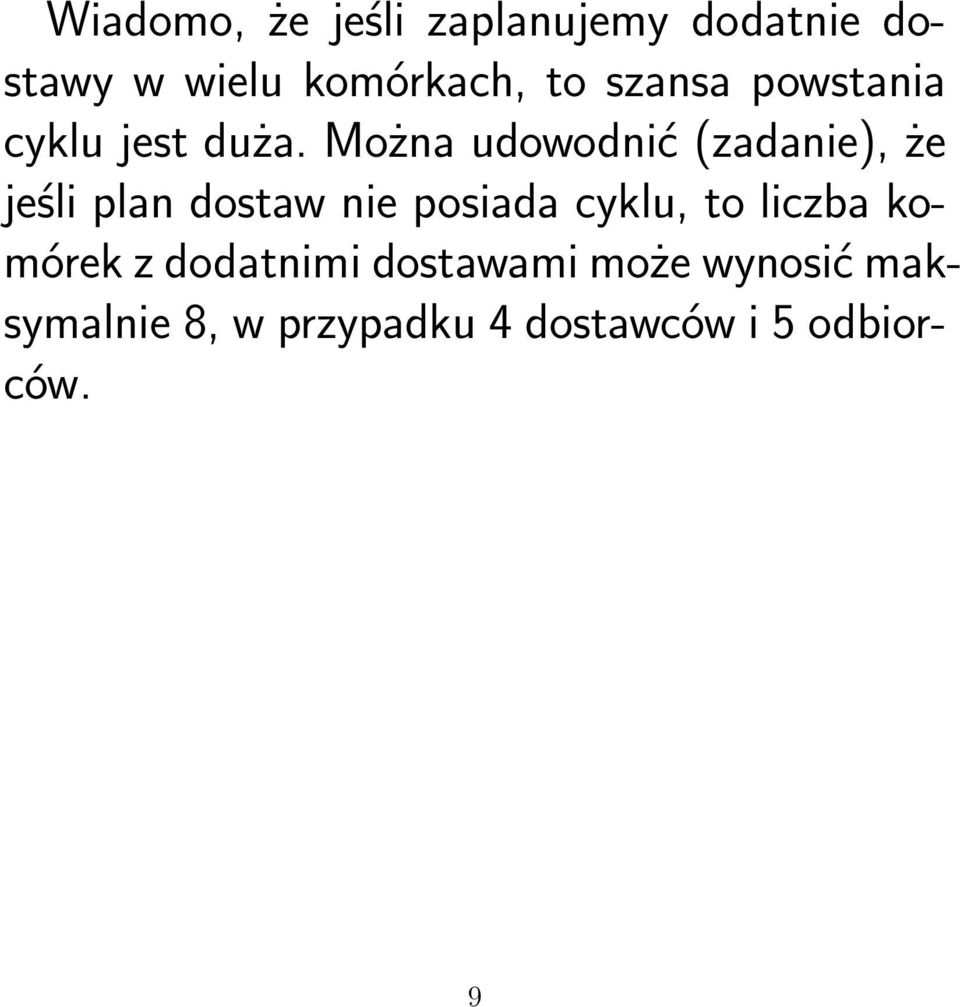 Wiadomo, że jeśli zaplanujemy dodatnie dostawy w wielu komórkach, to szansa powstania cyklu jest duża. Można udowodnić (zadanie), że jeśli plan dostaw nie posiada cyklu, to liczba komórek z dodatnimi dostawami może wynosić maksymalnie 8, w przypadku 4 dostawców i 5 odbiorców.

9